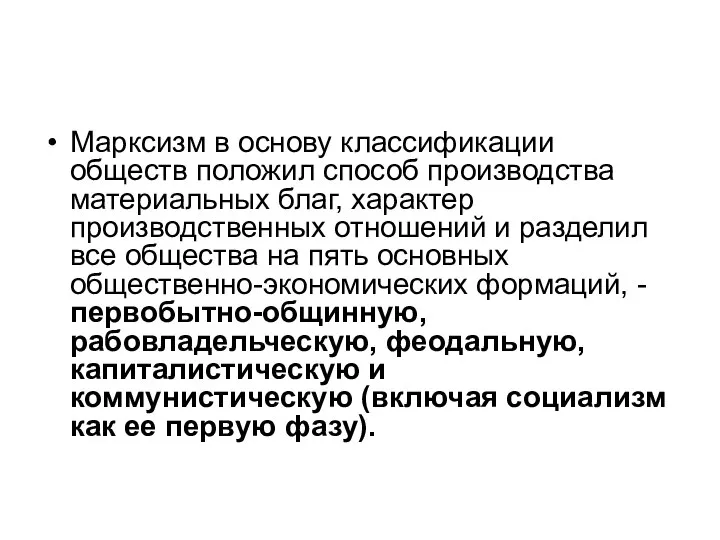 • Марксизм в основу классификации обществ положил способ производства материальных благ, характер производственных отношений и разделил все общества на пять основных общественно-экономических формаций, - первобытно-общинную, рабовладельческую, феодальную, капиталистическую и коммунистическую (включая социализм как ее первую фазу).